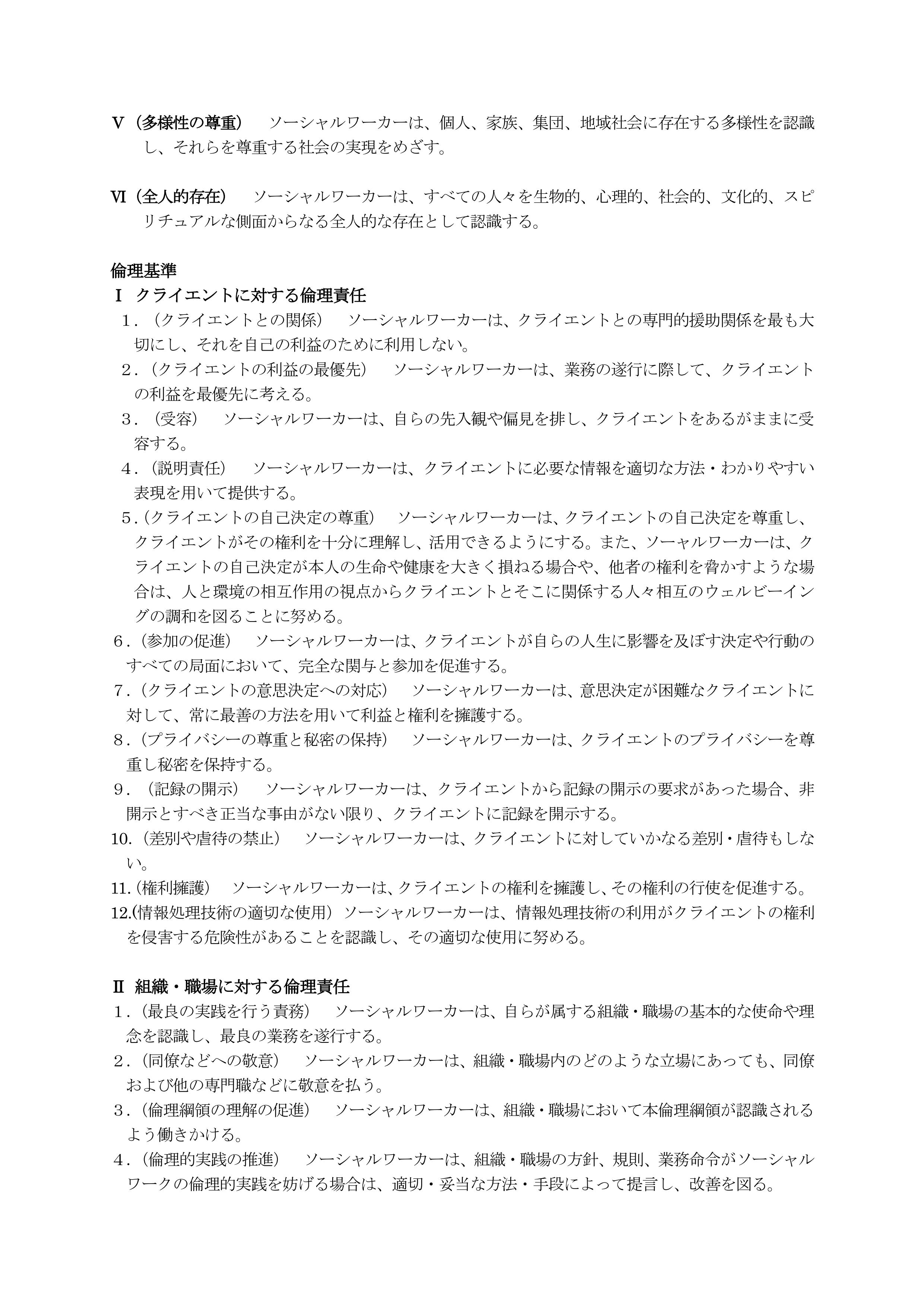 Ⅴ（多様性の尊重）　ソーシャルワーカーは、個人、家族、集団、地域社会に存在する多様性を認識し、それらを尊重する社会の実現をめざす。

Ⅵ（全人的存在）　ソーシャルワーカーは、すべての人々を生物的、心理的、社会的、文化的、スピリチュアルな側面からなる全人的な存在として認識する。

倫理基準

Ⅰ　クライエントに対する倫理責任

1．（クライエントとの関係）　ソーシャルワーカーは、クライエントとの専門的援助関係を最も大切にし、それを自己の利益のために利用しない。

2．（クライエントの利益の最優先）　ソーシャルワーカーは、業務の遂行に際して、クライエントの利益を最優先に考える。

3．（受容）　ソーシャルワーカーは、自らの先入観や偏見を排し、クライエントをあるがままに受容する。

4．（説明責任）　ソーシャルワーカーは、クライエントに必要な情報を適切な方法・わかりやすい表現を用いて提供する。

5．（クライエントの自己決定の尊重）　ソーシャルワーカーは、クライエントの自己決定を尊重し、クライエントがその権利を十分に理解し、活用できるようにする。また、ソーャルワーカーは、クライエントの自己決定が本人の生命や健康を大きく損ねる場合や、他者の権利を脅かすような場合は、人と環境の相互作用の視点からクライエントとそこに関係する人々相互のウェルビーイングの調和を図ることに努める。

6．（参加の促進）　ソーシャルワーカーは、クライエントが自らの人生に影響を及ぼす決定や行動のすべての局面において、完全な関与と参加を促進する。

7．（クライエントの意思決定への対応）　ソーシャルワーカーは、意思決定が困難なクライエントに対して、常に最善の方法を用いて利益と権利を擁護する。

8．（プライバシーの尊重と秘密の保持）　ソーシャルワーカーは、クライエントのプライバシーを尊重し秘密を保持する。

9．（記録の開示）　ソーシャルワーカーは、クライエントから記録の開示の要求があった場合、非開示とすべき正当な事由がない限り、クライエントに記録を開示する。

10.（差別や虐待の禁止）　ソーシャルワーカーは、クライエントに対していかなる差別・虐待もしない。

11.（権利擁護）　ソーシャルワーカーは、クライエントの権利を擁護し、その権利の行使を促進する。

12.(情報処理技術の適切な使用）ソーシャルワーカーは、情報処理技術の利用がクライエントの権利を侵害する危険性があることを認識し、その適切な使用に努める。

Ⅱ　組織・職場に対する倫理責任

1．（最良の実践を行う責務）　ソーシャルワーカーは、自らが属する組織・職場の基本的な使命や理念を認識し、最良の業務を遂行する。

2．（同僚などへの敬意）　ソーシャルワーカーは、組織・職場内のどのような立場にあっても、同僚および他の専門職などに敬意を払う。

3．（倫理綱領の理解の促進）　ソーシャルワーカーは、組織・職場において本倫理綱領が認識されるよう働きかける。

4．（倫理的実践の推進）　ソーシャルワーカーは、組織・職場の方針、規則、業務命令がソーシャルワークの倫理的実践を妨げる場合は、適切・妥当な方法・手段によって提言し、改善を図る。